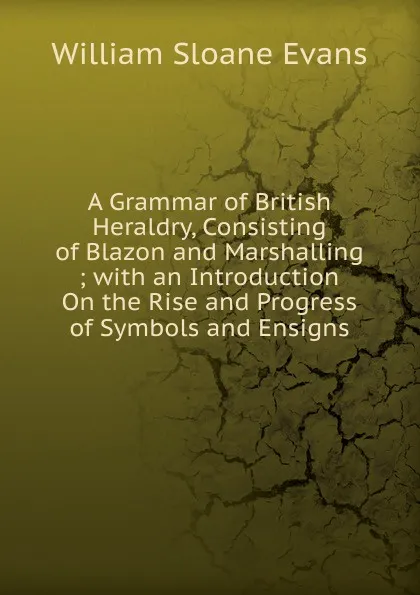 William Sloane Evans

A Grammar of British Heraldry, Consisting of Blazon and Marshalling ; with an Introduction On the Rise and Progress of Symbols and Ensigns